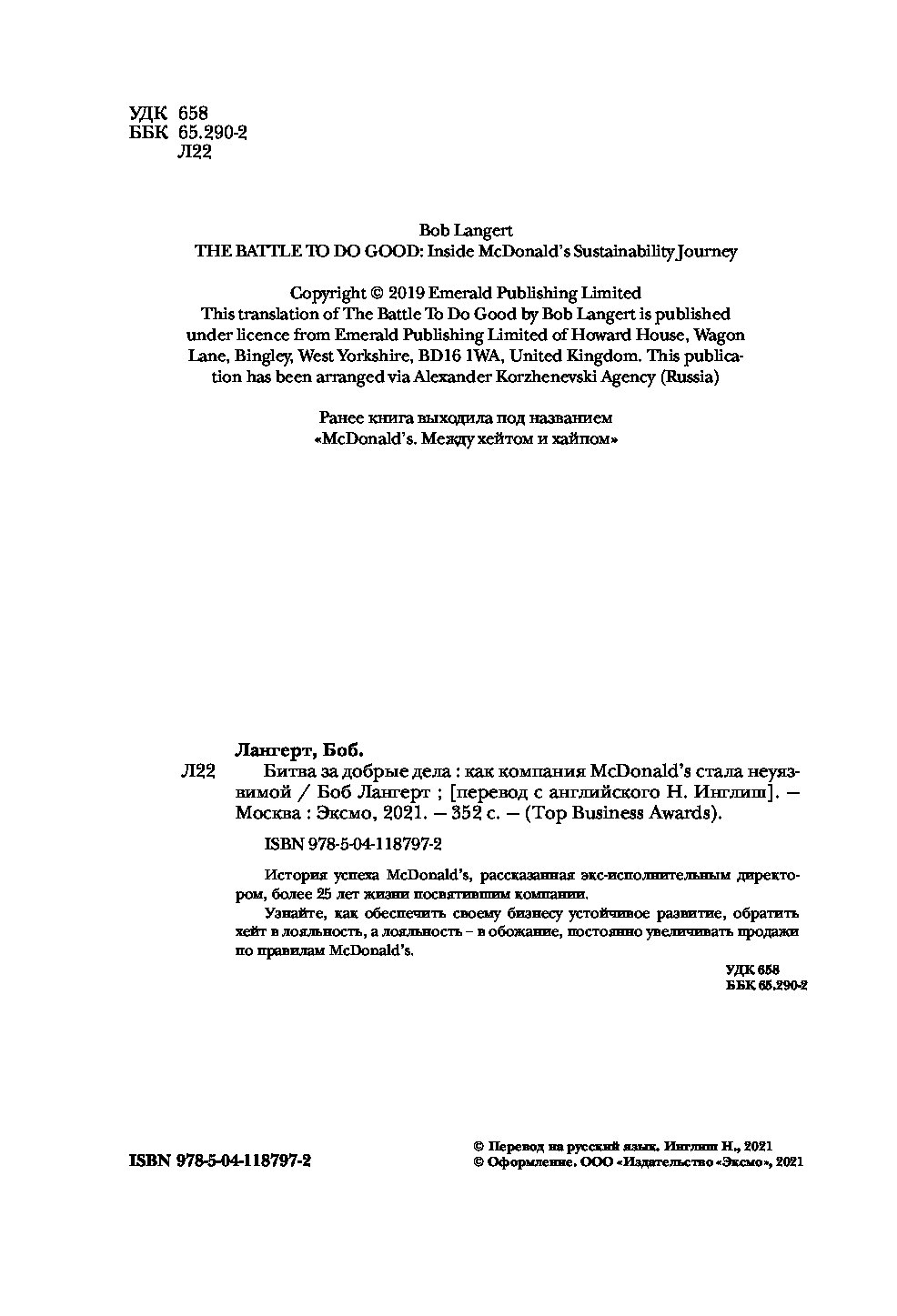 УДК 658
ББК 65.290-2
Л22

Bob Langert
THE BATTLE TO DO GOOD: Inside McDonald's Sustainability Journey

Copyright © 2019 Emerald Publishing Limited
This translation of The Battle To Do Good by Bob Langert is published under licence from Emerald Publishing Limited of Howard House, Wagon Lane, Bingley, West Yorkshire, BD16 1WA, United Kingdom. This publication has been arranged via Alexander Korzhenevski Agency (Russia)

Ранее книга выходила под названием «McDonald's. Между хейтом и хайпом»

Лангерт, Боб.
Л22 Битва за добрые дела : как компания McDonald's стала неуязвимой / Боб Лангерт ; [перевод с английского Н. Инглиш]. — Москва : Эксмо, 2021. — 352 с. — (Top Business Awards).

ISBN 978-5-04-118797-2

История успеха McDonald's, рассказанная экс-исполнительным директором, более 25 лет жизни посвятившим компании.

Узнайте, как обеспечить своему бизнесу устойчивое развитие, обратить хейт в лояльность, а лояльность – в обожание, постоянно увеличивать продажи по правилам McDonald's.

УДК 658
ББК 65.290-2

ISBN 978-5-04-118797-2

© Перевод на русский язык. Инглиш Н., 2021
© Оформление. ООО «Издательство «Эксмо», 2021